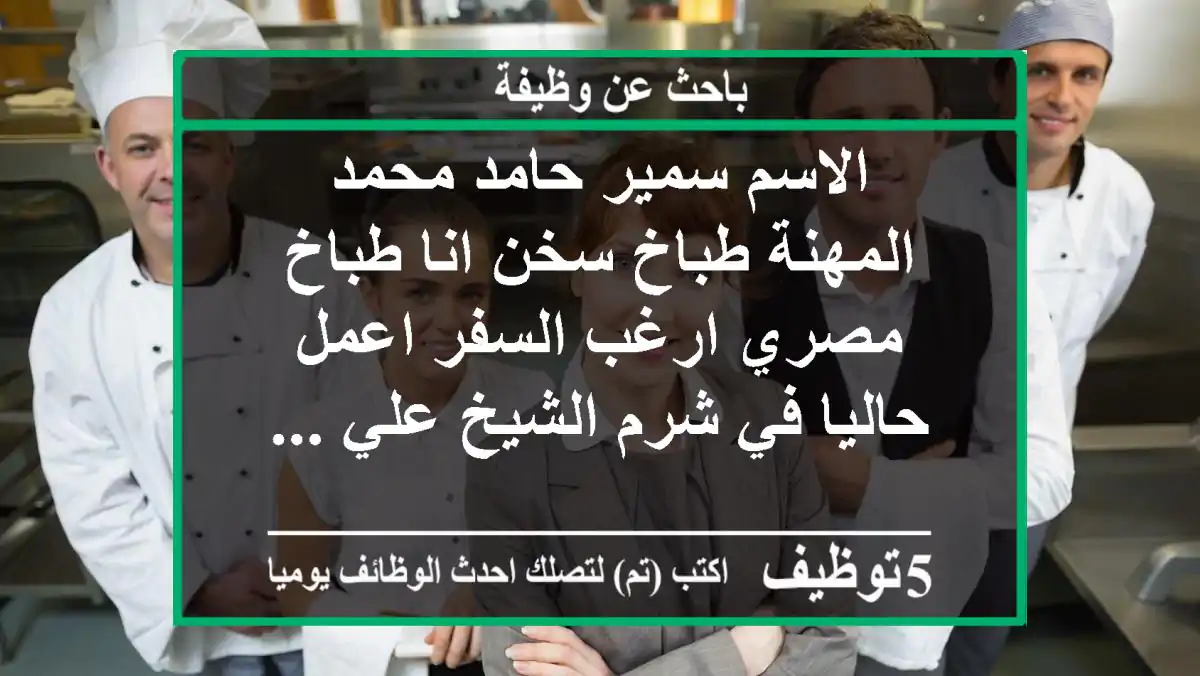 باحث عن وظيفة

الاسم سمير حامد محمد المهنة طباخ سخن انا طباخ مصري ارغب السفر اعمل حاليا في شرم الشيخ علي ...

5توظيف اكتب (تم) لتصلك احدث الوظائف يوميا